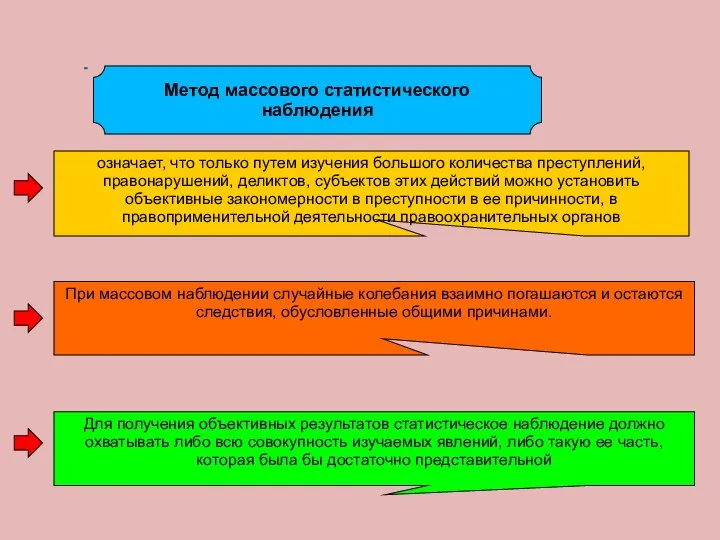 Метод массового статистического наблюдения

означает, что только путем изучения большого количества преступлений, правонарушений, деликтов, субъектов этих действий можно установить объективные закономерности в преступности в ее причинности, в правоприменительной деятельности правоохранительных органов

При массовом наблюдении случайные колебания взаимно погашаются и остаются следствия, обусловленные общими причинами.

Для получения объективных результатов статистическое наблюдение должно охватывать либо всю совокупность изучаемых явлений, либо такую ее часть, которая была бы достаточно представительной